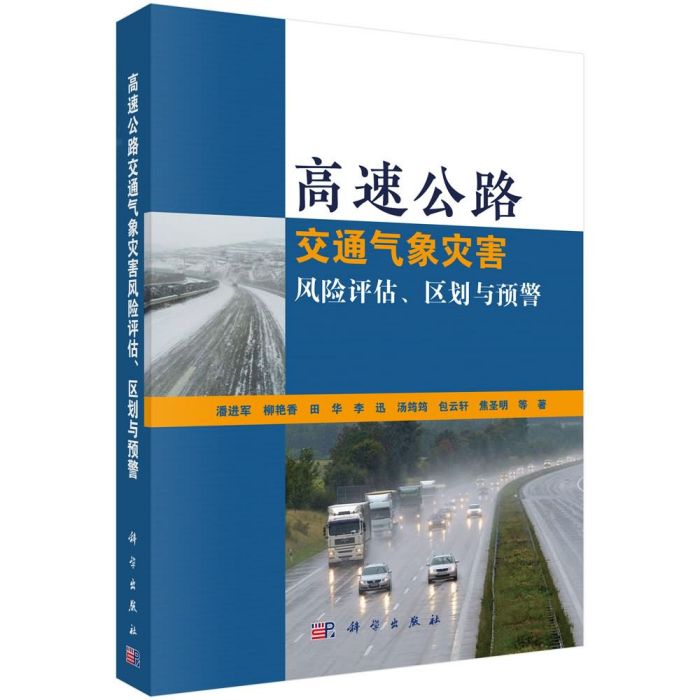 高速公路交通气象灾害风险评估、区划与预警

科学出版社

高速公路
交通气象灾害
风险评估、区划与预警

潘进军 柳艳香 田 华 李 迅 汤筠筠 包云轩 焦圣明 等 著

科学出版社